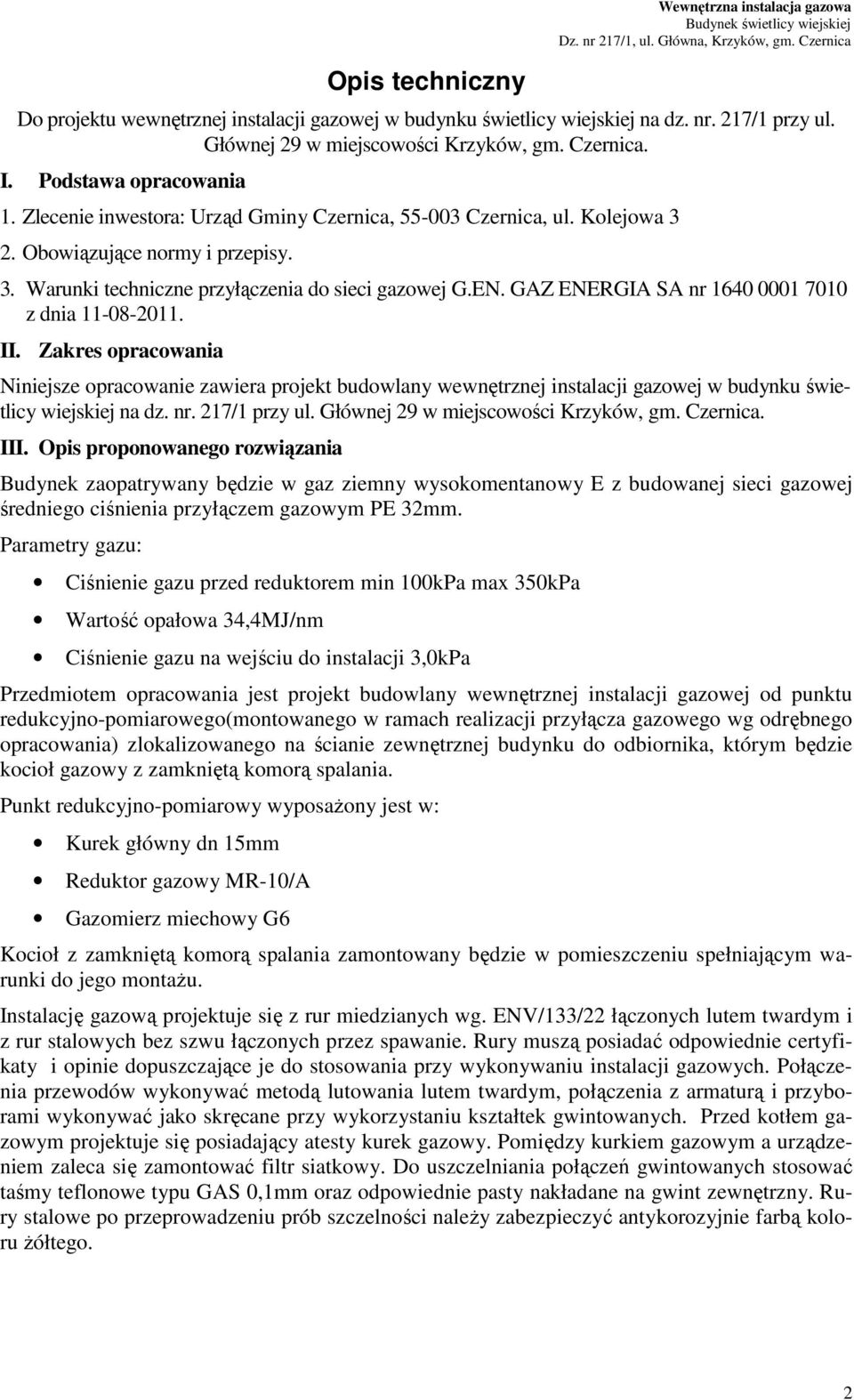 Wewnętrzna instalacja gazowa
Budynek świetlicy wiejskiej
Dz. nr 217/1, ul. Główna, Krzyków, gm. Czernica

Opis techniczny

Do projektu wewnętrznej instalacji gazowej w budynku świetlicy wiejskiej na dz. nr. 217/1 przy ul. Głównej 29 w miejscowości Krzyków, gm. Czernica.

I. Podstawa opracowania

1. Zlecenie inwestora: Urząd Gminy Czernica, 55-003 Czernica, ul. Kolejowa 3
2. Obowiązujące normy i przepisy.
3. Warunki techniczne przyłączenia do sieci gazowej G.EN. GAZ ENERGIA SA nr 1640 0001 7010 z dnia 11-08-2011.

II. Zakres opracowania

Niniejsze opracowanie zawiera projekt budowlany wewnętrznej instalacji gazowej w budynku świetlicy wiejskiej na dz. nr. 217/1 przy ul. Głównej 29 w miejscowości Krzyków, gm. Czernica.

III. Opis proponowanego rozwiązania

Budynek zaopatrywany będzie w gaz ziemny wysokomentanowy E z budowanej sieci gazowej średniego ciśnienia przyłączem gazowym PE 32mm.

Parametry gazu:

• Ciśnienie gazu przed reduktorem min 100kPa max 350kPa
• Wartość opałowa 34,4MJ/nm
• Ciśnienie gazu na wejściu do instalacji 3,0kPa

Przedmiotem opracowania jest projekt budowlany wewnętrznej instalacji gazowej od punktu redukcyjno-pomiarowego(montowanego w ramach realizacji przyłącza gazowego wg odrębnego opracowania) zlokalizowanego na ścianie zewnętrznej budynku do odbiornika, którym będzie kocioł gazowy z zamkniętą komorą spalania.

Punkt redukcyjno-pomiarowy wyposażony jest w:

• Kurek główny dn 15mm
• Reduktor gazowy MR-10/A
• Gazomierz miechowy G6

Kocioł z zamkniętą komorą spalania zamontowany będzie w pomieszczeniu spełniającym warunki do jego montażu.

Instalację gazową projektuje się z rur miedzianych wg. ENV/133/22 łączonych lutem twardym i z rur stalowych bez szwu łączonych przez spawanie. Rury muszą posiadać odpowiednie certyfikaty i opinie dopuszczające je do stosowania przy wykonywaniu instalacji gazowych. Połączenia przewodów wykonywać metodą lutowania lutem twardym, połączenia z armaturą i przyborami wykonywać jako skręcane przy wykorzystaniu kształtek gwintowanych. Przed kotłem gazowym projektuje się posiadający atesty kurek gazowy. Pomiędzy kurkiem gazowym a urządzeniem zaleca się zamontować filtr siatkowy. Do uszczelniania połączeń gwintowanych stosować taśmy teflonowe typu GAS 0,1mm oraz odpowiednie pasty nakładane na gwint zewnętrzny. Rury stalowe po przeprowadzeniu prób szczelności należy zabezpieczyć antykorozyjnie farbą koloru żółtego.

2